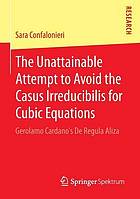 RESEARCH

Sara Confalonieri

The Unattainable Attempt to Avoid the Casus Irreducibilis for Cubic Equations

Gerolamo Cardano's De Regula Aliza

Springer Spektrum